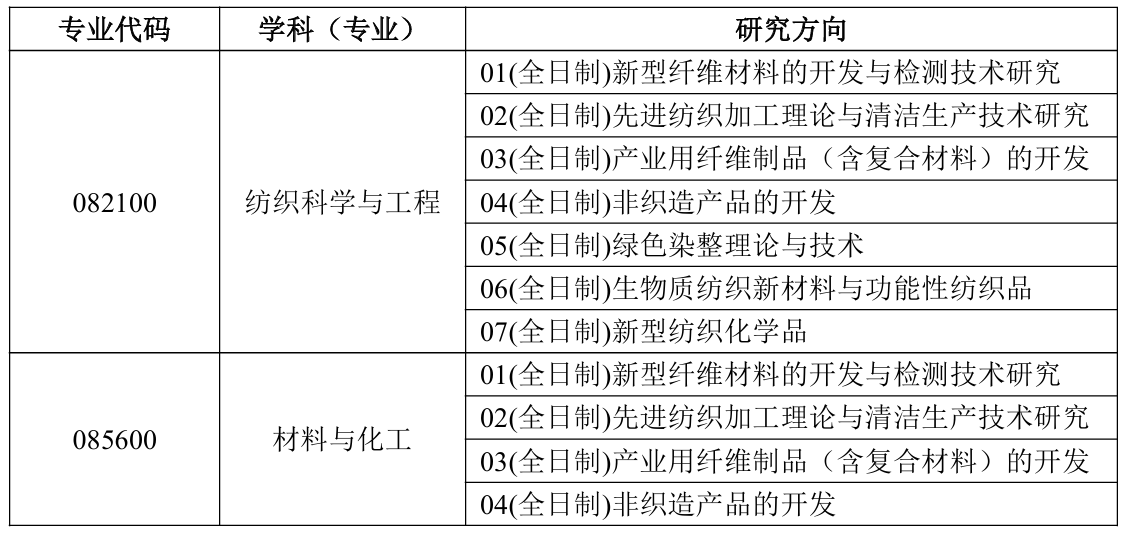 | 专业代码 | 学科（专业） | 研究方向 |
|---|---|---|
| 082100 | 纺织科学与工程 | 01(全日制)新型纤维材料的开发与检测技术研究 |
|  |  | 02(全日制)先进纺织加工理论与清洁生产技术研究 |
|  |  | 03(全日制)产业用纤维制品（含复合材料）的开发 |
|  |  | 04(全日制)非织造产品的开发 |
|  |  | 05(全日制)绿色染整理论与技术 |
|  |  | 06(全日制)生物质纺织新材料与功能性纺织品 |
|  |  | 07(全日制)新型纺织化学品 |
| 085600 | 材料与化工 | 01(全日制)新型纤维材料的开发与检测技术研究 |
|  |  | 02(全日制)先进纺织加工理论与清洁生产技术研究 |
|  |  | 03(全日制)产业用纤维制品（含复合材料）的开发 |
|  |  | 04(全日制)非织造产品的开发 |